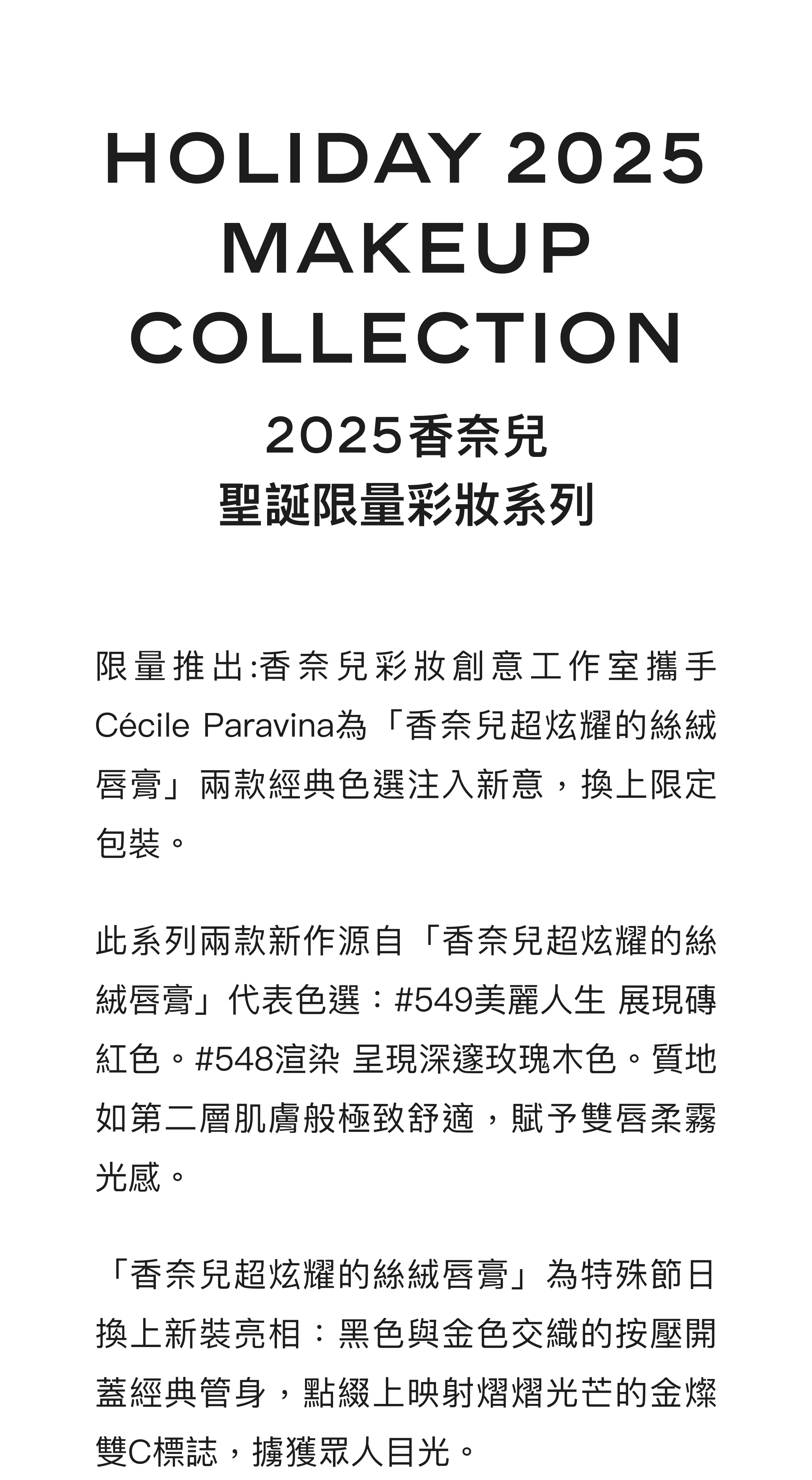 HOLIDAY 2025
MAKEUP
COLLECTION

2025香奈兒
聖誕限量彩妝系列

限量推出:香奈兒彩妝創意工作室攜手Cécile Paravina為「香奈兒超炫耀的絲絨唇膏」兩款經典色選注入新意，換上限定包裝。

此系列兩款新作源自「香奈兒超炫耀的絲絨唇膏」代表色選：#549美麗人生 展現磚紅色。#548渲染 呈現深邃玫瑰木色。質地如第二層肌膚般極致舒適，賦予雙唇柔霧光感。

「香奈兒超炫耀的絲絨唇膏」為特殊節日換上新裝亮相：黑色與金色交織的按壓開蓋經典管身，點綴上映射熠熠光芒的金燦雙C標誌，擄獲眾人目光。